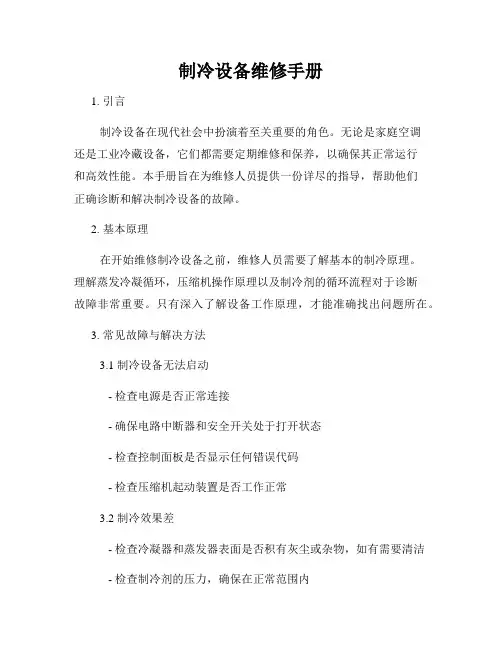 制冷设备维修手册

1. 引言

制冷设备在现代社会中扮演着至关重要的角色。无论是家庭空调还是工业冷藏设备，它们都需要定期维修和保养，以确保其正常运行和高效性能。本手册旨在为维修人员提供一份详尽的指导，帮助他们正确诊断和解决制冷设备的故障。

2. 基本原理

在开始维修制冷设备之前，维修人员需要了解基本的制冷原理。理解蒸发冷凝循环，压缩机操作原理以及制冷剂的循环流程对于诊断故障非常重要。只有深入了解设备工作原理，才能准确找出问题所在。

3. 常见故障与解决方法

3.1 制冷设备无法启动

- 检查电源是否正常连接

- 确保电路中断器和安全开关处于打开状态

- 检查控制面板是否显示任何错误代码

- 检查压缩机起动装置是否工作正常

3.2 制冷效果差

- 检查冷凝器和蒸发器表面是否积有灰尘或杂物，如有需要清洁

- 检查制冷剂的压力，确保在正常范围内